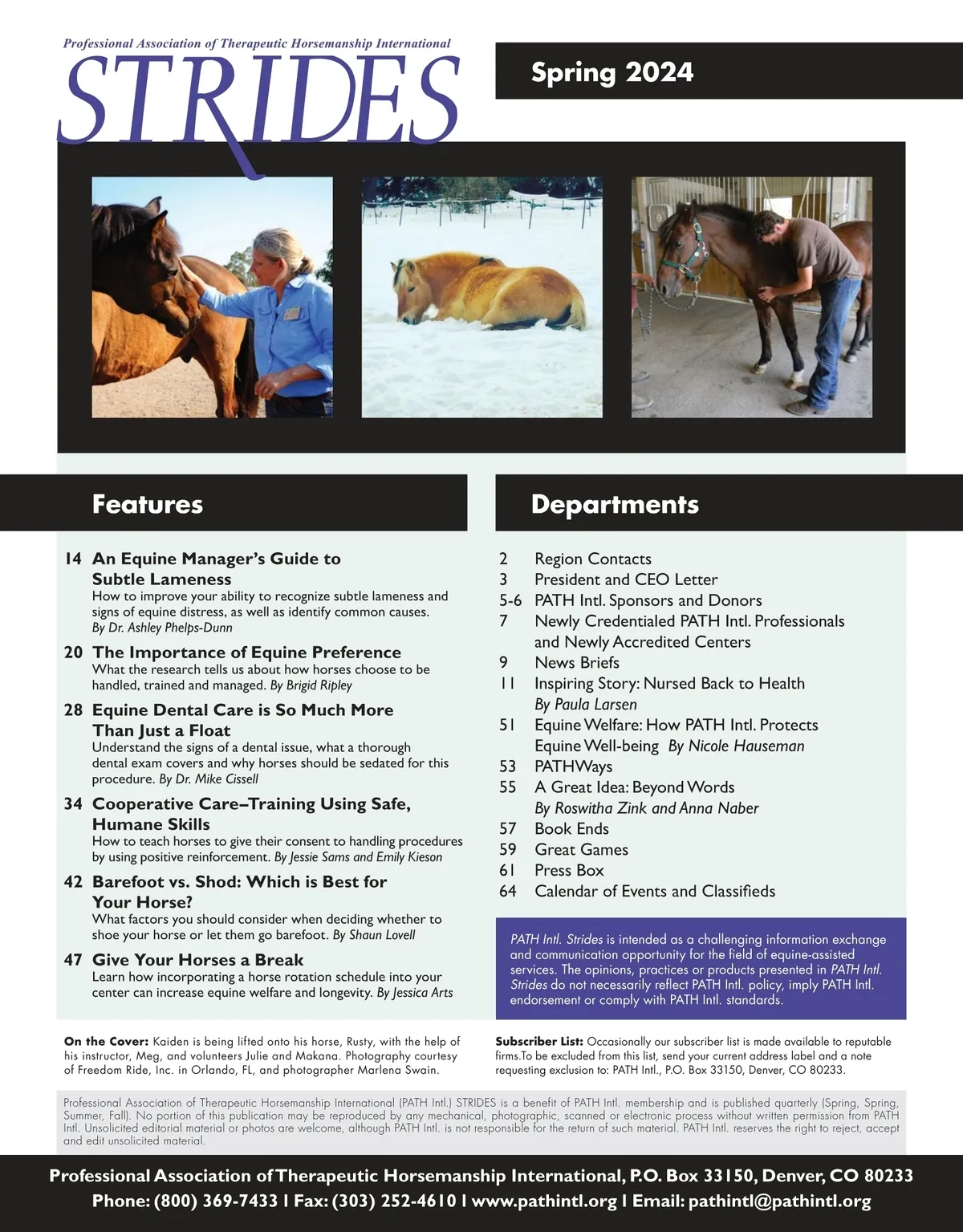 Professional Association of Therapeutic Horsemanship International
STRIDES

Spring 2024

Features

14 An Equine Manager's Guide to Subtle Lameness
How to improve your ability to recognize subtle lameness and signs of equine distress, as well as identify common causes. By Dr. Ashley Phelps-Dunn

20 The Importance of Equine Preference
What the research tells us about how horses choose to be handled, trained and managed. By Brigid Ripley

28 Equine Dental Care is So Much More Than Just a Float
Understand the signs of a dental issue, what a thorough dental exam covers and why horses should be sedated for this procedure. By Dr. Mike Cissell

34 Cooperative Care–Training Using Safe, Humane Skills
How to teach horses to give their consent to handling procedures by using positive reinforcement. By Jessie Sams and Emily Kieson

42 Barefoot vs. Shod: Which is Best for Your Horse?
What factors you should consider when deciding whether to shoe your horse or let them go barefoot. By Shaun Lovell

47 Give Your Horses a Break
Learn how incorporating a horse rotation schedule into your center can increase equine welfare and longevity. By Jessica Arts

Departments

2 Region Contacts
3 President and CEO Letter
5-6 PATH Intl. Sponsors and Donors
7 Newly Credentialed PATH Intl. Professionals and Newly Accredited Centers
9 News Briefs
11 Inspiring Story: Nursed Back to Health By Paula Larsen
51 Equine Welfare: How PATH Intl. Protects Equine Well-being By Nicole Hauseman
53 PATHWays
55 A Great Idea: Beyond Words By Roswitha Zink and Anna Naber
57 Book Ends
59 Great Games
61 Press Box
64 Calendar of Events and Classifieds

PATH Intl. Strides is intended as a challenging information exchange and communication opportunity for the field of equine-assisted services. The opinions, practices or products presented in PATH Intl. Strides do not necessarily reflect PATH Intl. policy, imply PATH Intl. endorsement or comply with PATH Intl. standards.

On the Cover: Kaiden is being lifted onto his horse, Rusty, with the help of his instructor, Meg, and volunteers Julie and Makana. Photography courtesy of Freedom Ride, Inc. in Orlando, FL, and photographer Marlena Swain.

Subscriber List: Occasionally our subscriber list is made available to reputable firms.To be excluded from this list, send your current address label and a note requesting exclusion to: PATH Intl., P.O. Box 33150, Denver, CO 80233.

Professional Association of Therapeutic Horsemanship International (PATH Intl.) STRIDES is a benefit of PATH Intl. membership and is published quarterly (Spring, Spring, Summer, Fall). No portion of this publication may be reproduced by any mechanical, photographic, scanned or electronic process without written permission from PATH Intl. Unsolicited editorial material or photos are welcome, although PATH Intl. is not responsible for the return of such material. PATH Intl. reserves the right to reject, accept and edit unsolicited material.

Professional Association of Therapeutic Horsemanship International, P.O. Box 33150, Denver, CO 80233
Phone: (800) 369-7433 | Fax: (303) 252-4610 | www.pathintl.org | Email: pathintl@pathintl.org